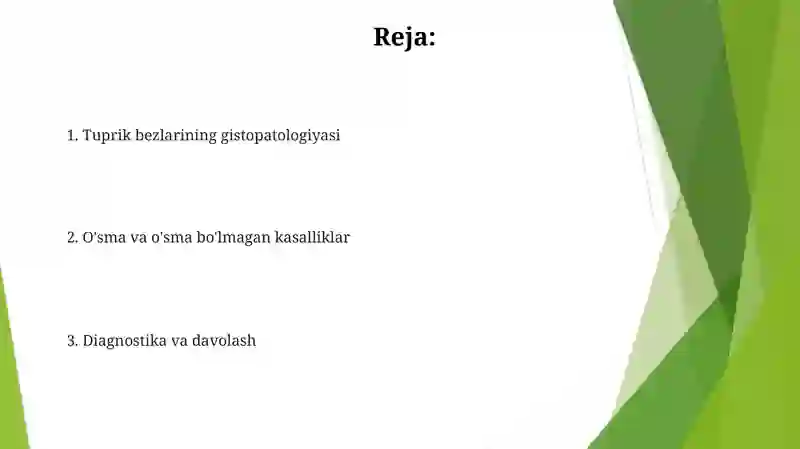 Reja:

1. Tuprik bezlarining gistopatologiyasi

2. O'sma va o'sma bo'lmagan kasalliklar

3. Diagnostika va davolash